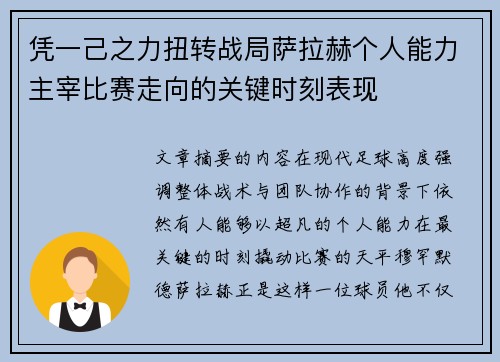 凭一己之力扭转战局萨拉赫个人能力主宰比赛走向的关键时刻表现

文章摘要的内容在现代足球高度强调整体战术与团队协作的背景下依然有人能够以超凡的个人能力在最关键的时刻撬动比赛的天平穆罕默德萨拉赫正是这样一位球员他不仅